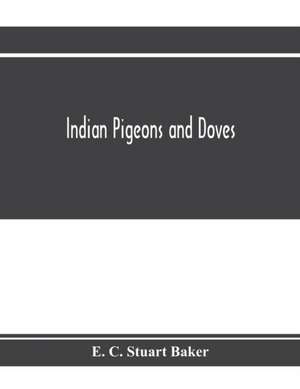 Indian Pigeons and Doves

E. C. Stuart Baker